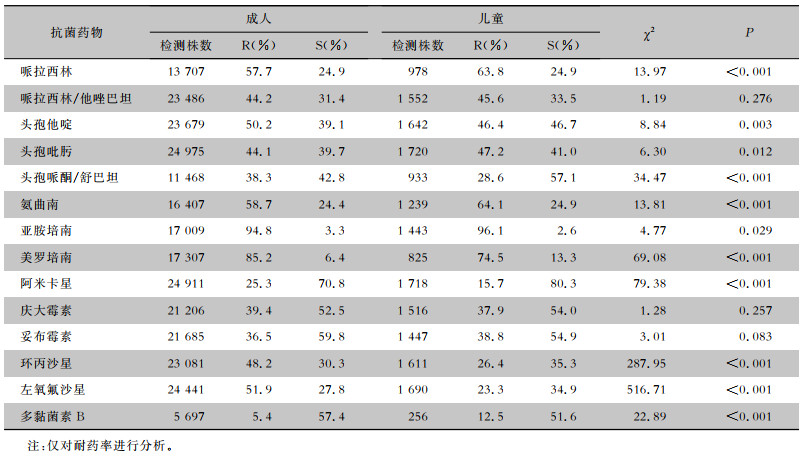 | 抗菌药物 | 成人 检测株数 | 成人 R(%) | 成人 S(%) | 儿童 检测株数 | 儿童 R(%) | 儿童 S(%) | $\chi^2$ | $P$ |
|---|---|---|---|---|---|---|---|---|
| 哌拉西林 | 13 707 | 57.7 | 24.9 | 978 | 63.8 | 24.9 | 13.97 | <0.001 |
| 哌拉西林/他唑巴坦 | 23 486 | 44.2 | 31.4 | 1 552 | 45.6 | 33.5 | 1.19 | 0.276 |
| 头孢他啶 | 23 679 | 50.2 | 39.1 | 1 642 | 46.4 | 46.7 | 8.84 | 0.003 |
| 头孢吡肟 | 24 975 | 44.1 | 39.7 | 1 720 | 47.2 | 41.0 | 6.30 | 0.012 |
| 头孢哌酮/舒巴坦 | 11 468 | 38.3 | 42.8 | 933 | 28.6 | 57.1 | 34.47 | <0.001 |
| 氨曲南 | 16 407 | 58.7 | 24.4 | 1 239 | 64.1 | 24.9 | 13.81 | <0.001 |
| 亚胺培南 | 17 009 | 94.8 | 3.3 | 1 443 | 96.1 | 2.6 | 4.77 | 0.029 |
| 美罗培南 | 17 307 | 85.2 | 6.4 | 825 | 74.5 | 13.3 | 69.08 | <0.001 |
| 阿米卡星 | 24 911 | 25.3 | 70.8 | 1 718 | 15.7 | 80.3 | 79.38 | <0.001 |
| 庆大霉素 | 21 206 | 39.4 | 52.5 | 1 516 | 37.9 | 54.0 | 1.28 | 0.257 |
| 妥布霉素 | 21 685 | 36.5 | 59.8 | 1 447 | 38.8 | 54.9 | 3.01 | 0.083 |
| 环丙沙星 | 23 081 | 48.2 | 30.3 | 1 611 | 26.4 | 35.3 | 287.95 | <0.001 |
| 左氧氟沙星 | 24 441 | 51.9 | 27.8 | 1 690 | 23.3 | 34.9 | 516.71 | <0.001 |
| 多黏菌素 B | 5 697 | 5.4 | 57.4 | 256 | 12.5 | 51.6 | 22.89 | <0.001 |

注:仅对耐药率进行分析。